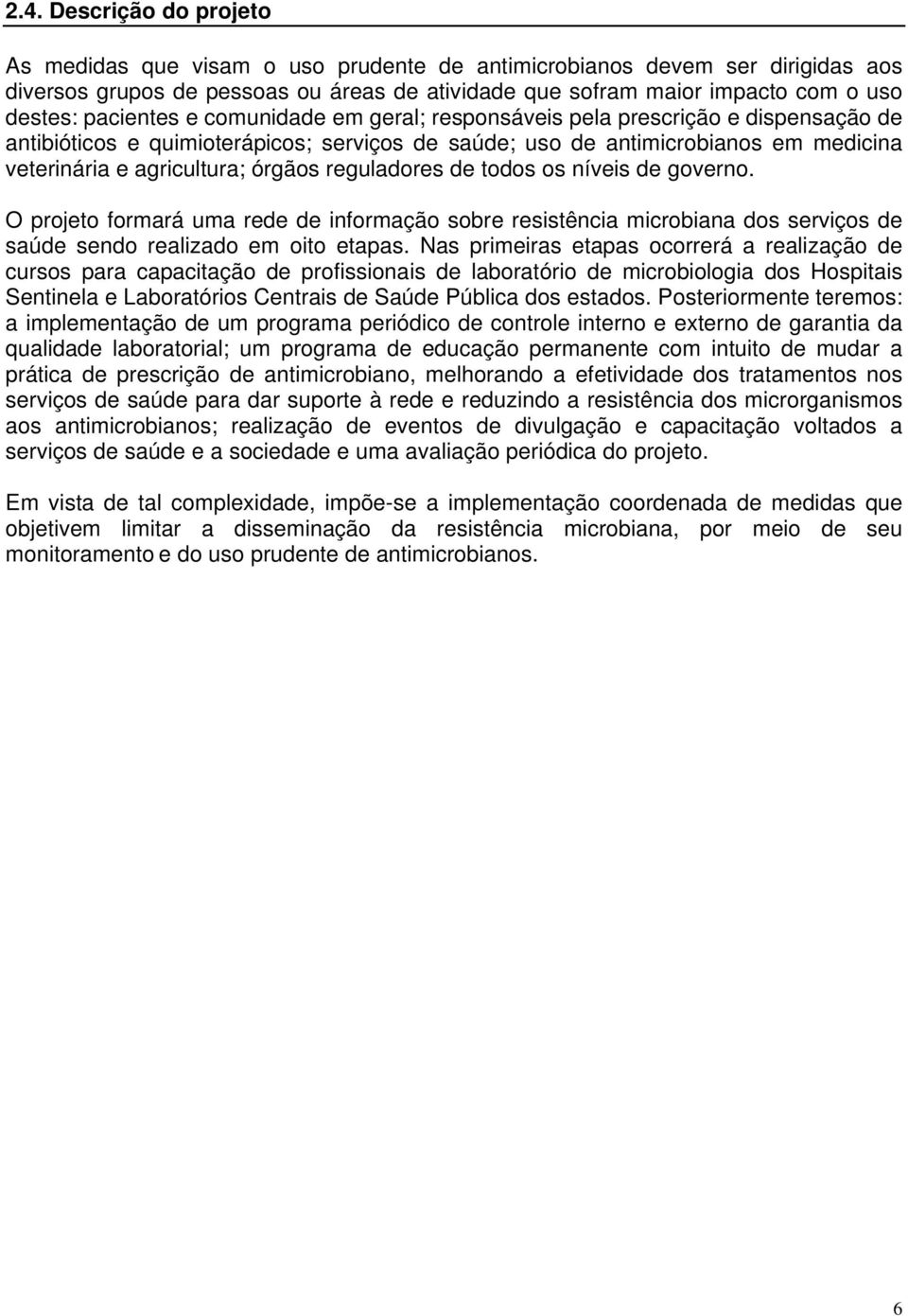 2.4. Descrição do projeto

As medidas que visam o uso prudente de antimicrobianos devem ser dirigidas aos diversos grupos de pessoas ou áreas de atividade que sofram maior impacto com o uso destes: pacientes e comunidade em geral; responsáveis pela prescrição e dispensação de antibióticos e quimioterápicos; serviços de saúde; uso de antimicrobianos em medicina veterinária e agricultura; órgãos reguladores de todos os níveis de governo.

O projeto formará uma rede de informação sobre resistência microbiana dos serviços de saúde sendo realizado em oito etapas. Nas primeiras etapas ocorrerá a realização de cursos para capacitação de profissionais de laboratório de microbiologia dos Hospitais Sentinela e Laboratórios Centrais de Saúde Pública dos estados. Posteriormente teremos: a implementação de um programa periódico de controle interno e externo de garantia da qualidade laboratorial; um programa de educação permanente com intuito de mudar a prática de prescrição de antimicrobiano, melhorando a efetividade dos tratamentos nos serviços de saúde para dar suporte à rede e reduzindo a resistência dos microrganismos aos antimicrobianos; realização de eventos de divulgação e capacitação voltados a serviços de saúde e a sociedade e uma avaliação periódica do projeto.

Em vista de tal complexidade, impõe-se a implementação coordenada de medidas que objetivem limitar a disseminação da resistência microbiana, por meio de seu monitoramento e do uso prudente de antimicrobianos.

6